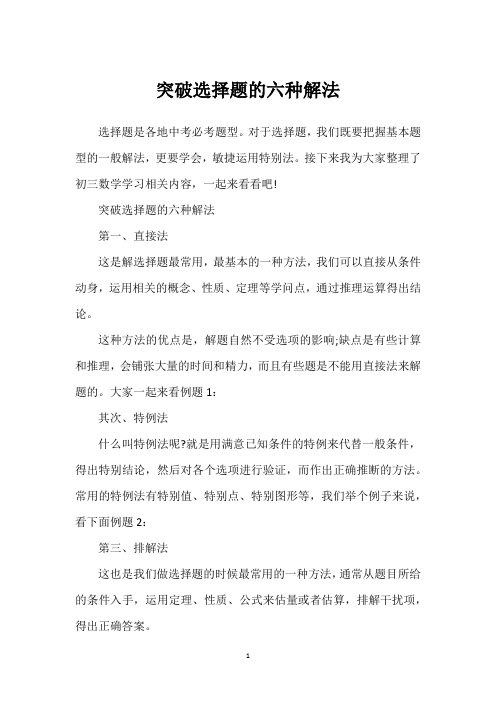 突破选择题的六种解法

选择题是各地中考必考题型。对于选择题，我们既要把握基本题型的一般解法，更要学会，敏捷运用特别法。接下来我为大家整理了初三数学学习相关内容，一起来看看吧!

突破选择题的六种解法

第一、直接法

这是解选择题最常用，最基本的一种方法，我们可以直接从条件动身，运用相关的概念、性质、定理等学问点，通过推理运算得出结论。

这种方法的优点是，解题自然不受选项的影响;缺点是有些计算和推理，会铺张大量的时间和精力，而且有些题是不能用直接法来解题的。大家一起来看例题 1：

其次、特例法

什么叫特例法呢?就是用满意已知条件的特例来代替一般条件，得出特别结论，然后对各个选项进行验证，而作出正确推断的方法。常用的特例法有特别值、特别点、特别图形等，我们举个例子来说，看下面例题 2：

第三、排解法

这也是我们做选择题的时候最常用的一种方法，通常从题目所给的条件入手，运用定理、性质、公式来估量或者估算，排解干扰项，得出正确答案。

1